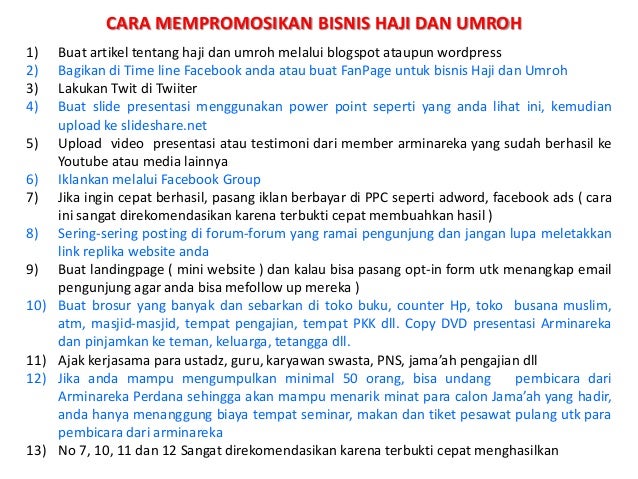 CARA MEMPROMOSIKAN BISNIS HAJI DAN UMROH

1) Buat artikel tentang haji dan umroh melalui blogspot ataupun wordpress
2) Bagikan di Time line Facebook anda atau buat FanPage untuk bisnis Haji dan Umroh
3) Lakukan Twit di Twiiter
4) Buat slide presentasi menggunakan power point seperti yang anda lihat ini, kemudian upload ke slideshare.net
5) Upload video presentasi atau testimoni dari member arminareka yang sudah berhasil ke Youtube atau media lainnya
6) Iklankan melalui Facebook Group
7) Jika ingin cepat berhasil, pasang iklan berbayar di PPC seperti adword, facebook ads ( cara ini sangat direkomendasikan karena terbukti cepat membuahkan hasil )
8) Sering-sering posting di forum-forum yang ramai pengunjung dan jangan lupa meletakkan link replika website anda
9) Buat landingpage ( mini website ) dan kalau bisa pasang opt-in form utk menangkap email pengunjung agar anda bisa mefollow up mereka )
10) Buat brosur yang banyak dan sebarkan di toko buku, counter Hp, toko busana muslim, atm, masjid-masjid, tempat pengajian, tempat PKK dll. Copy DVD presentasi Arminareka dan pinjamkan ke teman, keluarga, tetangga dll.
11) Ajak kerjasama para ustadz, guru, karyawan swasta, PNS, jama'ah pengajian dll
12) Jika anda mampu mengumpulkan minimal 50 orang, bisa undang pembicara dari Arminareka Perdana sehingga akan mampu menarik minat para calon Jama'ah yang hadir, anda hanya menanggung biaya tempat seminar, makan dan tiket pesawat pulang utk para pembicara dari arminareka
13) No 7, 10, 11 dan 12 Sangat direkomendasikan karena terbukti cepat menghasilkan